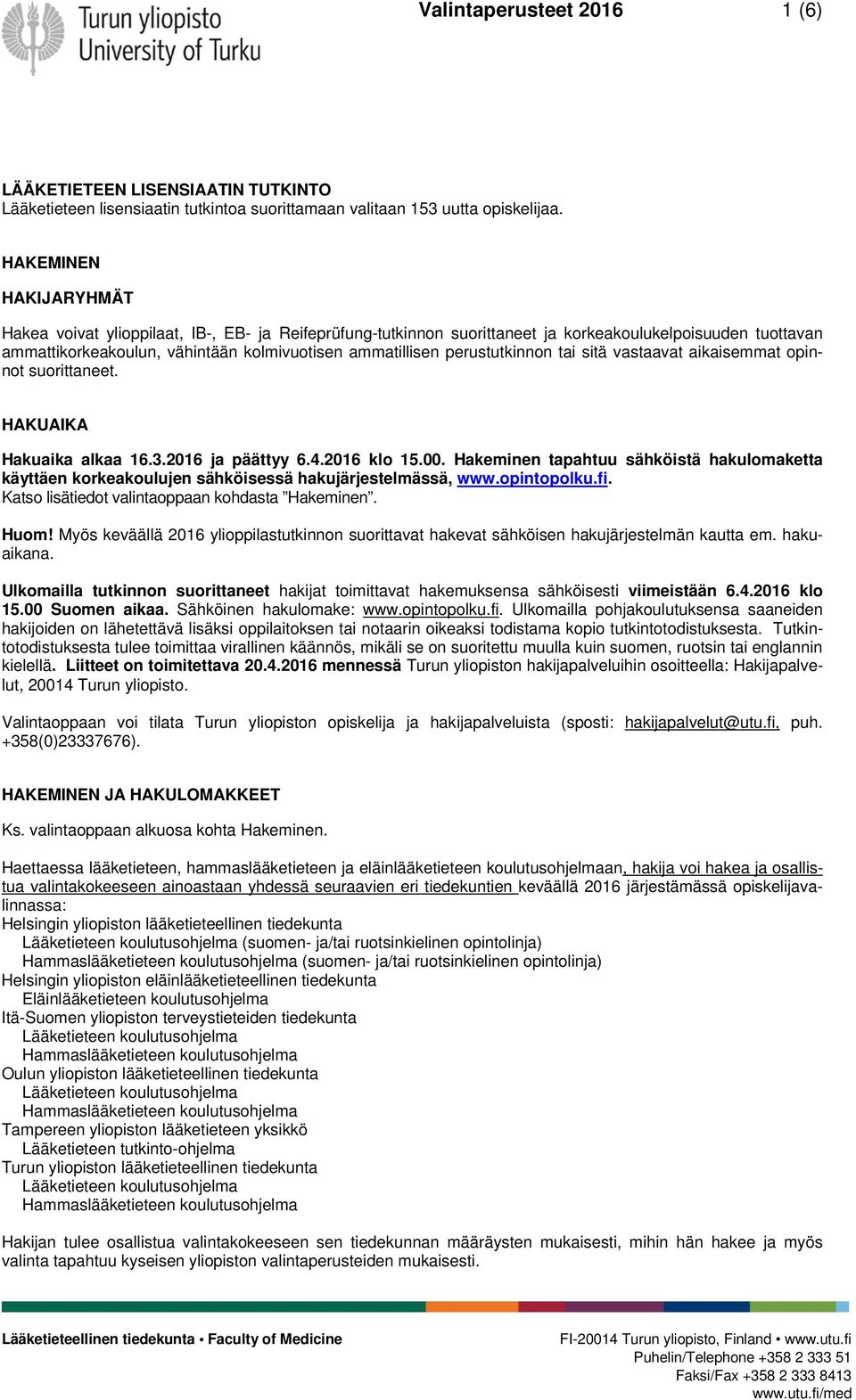 Turun yliopisto
University of Turku

Valintaperusteet 2016

1 (6)

LÄÄKETIETEEN LISENSIAATIN TUTKINTO
Lääketieteen lisensiaatin tutkintoa suorittamaan valitaan 153 uutta opiskelijaa.

HAKEMINEN

HAKIJARYHMÄT

Hakea voivat ylioppilaat, IB-, EB- ja Reifeprüfung-tutkinnon suorittaneet ja korkeakoulukelpoisuuden tuottavan ammattikorkeakoulun, vähintään kolmivuotisen ammatillisen perustutkinnon tai sitä vastaavat aikaisemmat opinnot suorittaneet.

HAKUAIKA

Hakuaika alkaa 16.3.2016 ja päättyy 6.4.2016 klo 15.00. Hakeminen tapahtuu sähköistä hakulomaketta käyttäen korkeakoulujen sähköisessä hakujärjestelmässä, www.opintopolku.fi.
Katso lisätiedot valintaoppaan kohdasta ”Hakeminen”.

Huom! Myös keväällä 2016 ylioppilastutkinnon suorittavat hakevat sähköisen hakujärjestelmän kautta em. hakuaikana.

Ulkomailla tutkinnon suorittaneet hakijat toimittavat hakemuksensa sähköisesti viimeistään 6.4.2016 klo 15.00 Suomen aikaa. Sähköinen hakulomake: www.opintopolku.fi. Ulkomailla pohjakoulutuksensa saaneiden hakijoiden on lähetettävä lisäksi oppilaitoksen tai notaarin oikeaksi todistama kopio tutkintotodistuksesta. Tutkintotodistuksesta tulee toimittaa virallinen käännös, mikäli se on suoritettu muulla kuin suomen, ruotsin tai englannin kielellä. Liitteet on toimitettava 20.4.2016 mennessä Turun yliopiston hakijapalveluihin osoitteella: Hakijapalvelut, 20014 Turun yliopisto.

Valintaoppaan voi tilata Turun yliopiston opiskelija ja hakijapalveluista (sposti: hakijapalvelut@utu.fi, puh. +358(0)23337676).

HAKEMINEN JA HAKULOMAKKEET

Ks. valintaoppaan alkuosa kohta Hakeminen.

Haettaessa lääketieteen, hammaslääketieteen ja eläinlääketieteen koulutusohjelmaan, hakija voi hakea ja osallistua valintakokeeseen ainoastaan yhdessä seuraavien eri tiedekuntien keväällä 2016 järjestämässä opiskelijavalinnassa:
Helsingin yliopiston lääketieteellinen tiedekunta
Lääketieteen koulutusohjelma (suomen- ja/tai ruotsinkielinen opintolinja)
Hammaslääketieteen koulutusohjelma (suomen- ja/tai ruotsinkielinen opintolinja)
Helsingin yliopiston eläinlääketieteellinen tiedekunta
Eläinlääketieteen koulutusohjelma
Itä-Suomen yliopiston terveystieteiden tiedekunta
Lääketieteen koulutusohjelma
Hammaslääketieteen koulutusohjelma
Oulun yliopiston lääketieteellinen tiedekunta
Lääketieteen koulutusohjelma
Hammaslääketieteen koulutusohjelma
Tampereen yliopiston lääketieteen yksikkö
Lääketieteen tutkinto-ohjelma
Turun yliopiston lääketieteellinen tiedekunta
Lääketieteen koulutusohjelma
Hammaslääketieteen koulutusohjelma

Hakijan tulee osallistua valintakokeeseen sen tiedekunnan määräysten mukaisesti, mihin hän hakee ja myös valinta tapahtuu kyseisen yliopiston valintaperusteiden mukaisesti.

Lääketieteellinen tiedekunta • Faculty of Medicine

FI-20014 Turun yliopisto, Finland • www.utu.fi
Puhelin/Telephone +358 2 333 51
Faksi/Fax +358 2 333 8413
www.utu.fi/med